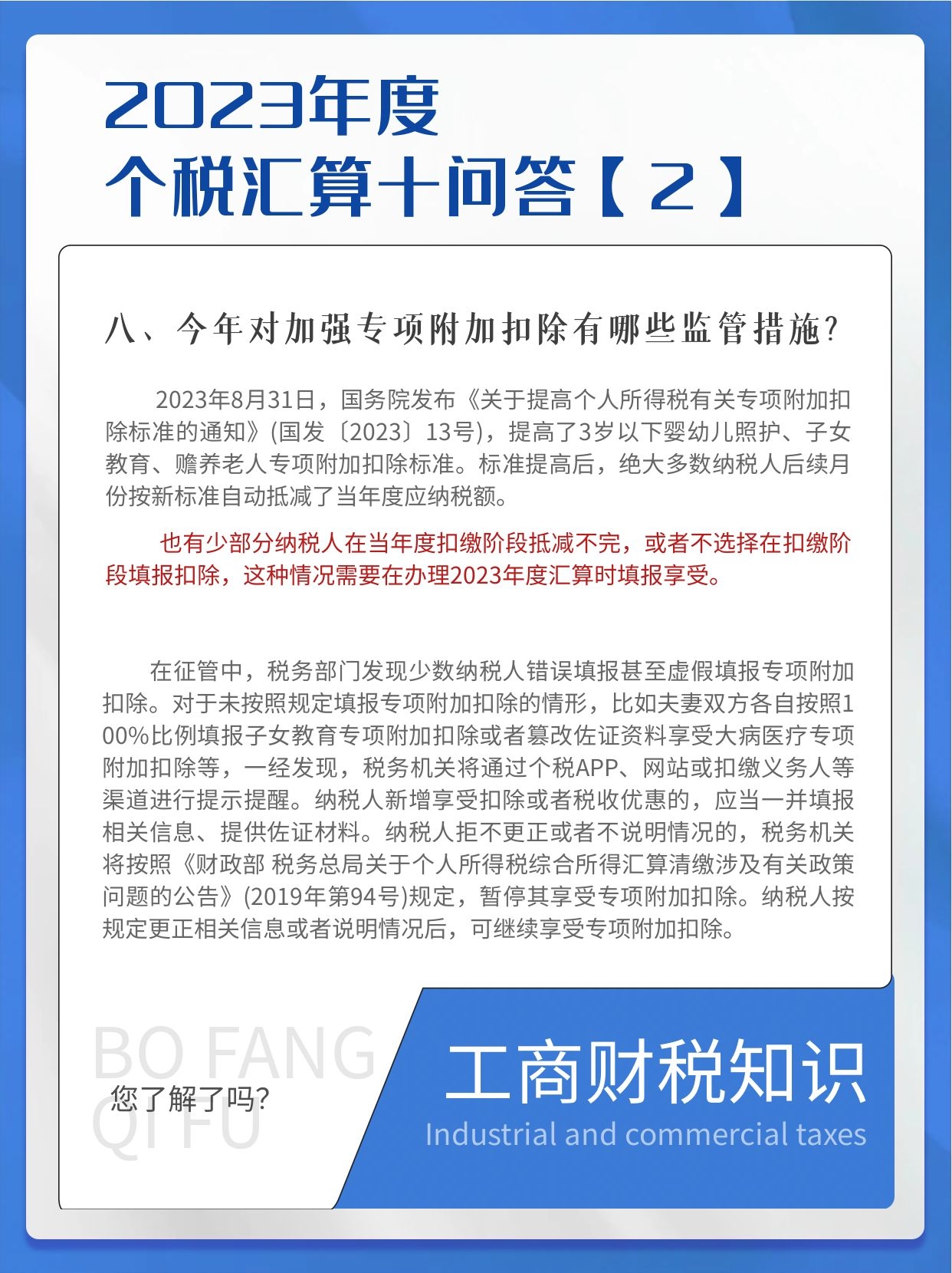 2023年度
个税汇算十问答【2】

八、今年对加强专项附加扣除有哪些监管措施?

2023年8月31日，国务院发布《关于提高个人所得税有关专项附加扣除标准的通知》(国发〔2023〕13号)，提高了3岁以下婴幼儿照护、子女教育、赡养老人专项附加扣除标准。标准提高后，绝大多数纳税人后续月份按新标准自动抵减了当年度应纳税额。

也有少部分纳税人在当年度扣缴阶段抵减不完，或者不选择在扣缴阶段填报扣除，这种情况需要在办理2023年度汇算时填报享受。

在征管中，税务部门发现少数纳税人错误填报甚至虚假填报专项附加扣除。对于未按照规定填报专项附加扣除的情形，比如夫妻双方各自按照100%比例填报子女教育专项附加扣除或者篡改佐证资料享受大病医疗专项附加扣除等，一经发现，税务机关将通过个税APP、网站或扣缴义务人等渠道进行提示提醒。纳税人新增享受扣除或者税收优惠的，应当一并填报相关信息、提供佐证材料。纳税人拒不更正或者不说明情况的，税务机关将按照《财政部 税务总局关于个人所得税综合所得汇算清缴涉及有关政策问题的公告》(2019年第94号)规定，暂停其享受专项附加扣除。纳税人按规定更正相关信息或者说明情况后，可继续享受专项附加扣除。

BO FANG
QI FU
您了解了吗?

工商财税知识
Industrial and commercial taxes